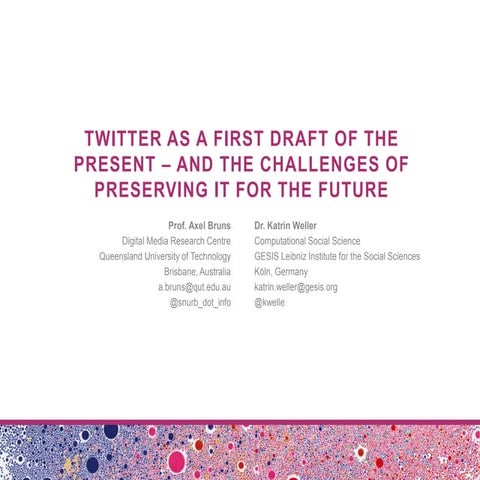 TWITTER AS A FIRST DRAFT OF THE PRESENT – AND THE CHALLENGES OF PRESERVING IT FOR THE FUTURE

Prof. Axel Bruns
Digital Media Research Centre
Queensland University of Technology
Brisbane, Australia
a.bruns@qut.edu.au
@snurb_dot_info

Dr. Katrin Weller
Computational Social Science
GESIS Leibniz Institute for the Social Sciences
Köln, Germany
katrin.weller@gesis.org
@kwelle